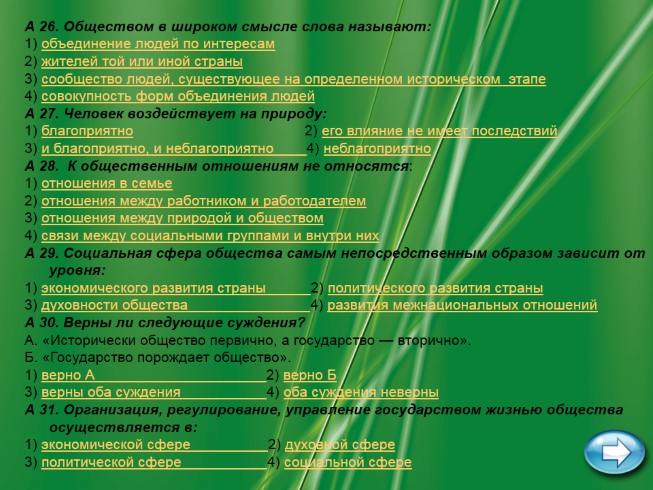 А 26. Обществом в широком смысле слова называют:
1) объединение людей по интересам
2) жителей той или иной страны
3) сообщество людей, существующее на определенном историческом этапе
4) совокупность форм объединения людей

А 27. Человек воздействует на природу:
1) благоприятно 2) его влияние не имеет последствий
3) и благоприятно, и неблагоприятно 4) неблагоприятно

А 28. К общественным отношениям не относятся:
1) отношения в семье
2) отношения между работником и работодателем
3) отношения между природой и обществом
4) связи между социальными группами и внутри них

А 29. Социальная сфера общества самым непосредственным образом зависит от уровня:
1) экономического развития страны 2) политического развития страны
3) духовности общества 4) развития межнациональных отношений

А 30. Верны ли следующие суждения?
А. «Исторически общество первично, а государство — вторично».
Б. «Государство порождает общество».
1) верно А 2) верно Б
3) верны оба суждения 4) оба суждения неверны

А 31. Организация, регулирование, управление государством жизнью общества осуществляется в:
1) экономической сфере 2) духовной сфере
3) политической сфере 4) социальной сфере